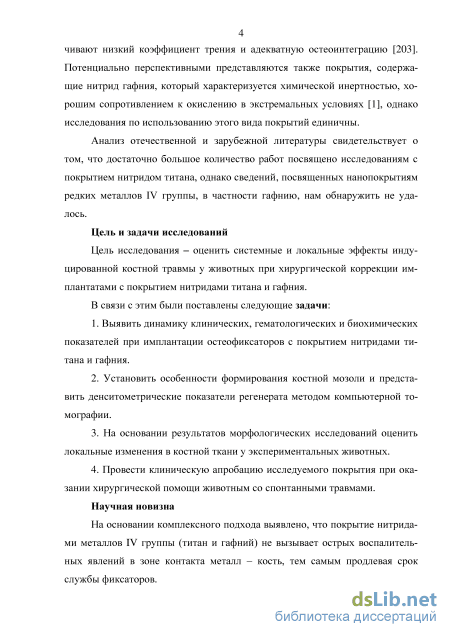 4

чивают низкий коэффициент трения и адекватную остеоинтеграцию [203]. Потенциально перспективными представляются также покрытия, содержащие нитрид гафния, который характеризуется химической инертностью, хорошим сопротивлением к окислению в экстремальных условиях [1], однако исследования по использованию этого вида покрытий единичны.

Анализ отечественной и зарубежной литературы свидетельствует о том, что достаточно большое количество работ посвящено исследованиям с покрытием нитридом титана, однако сведений, посвященных нанопокрытиям редких металлов IV группы, в частности гафнию, нам обнаружить не удалось.

Цель и задачи исследований

Цель исследования – оценить системные и локальные эффекты индуцированной костной травмы у животных при хирургической коррекции имплантатами с покрытием нитридами титана и гафния.

В связи с этим были поставлены следующие задачи:

1. Выявить динамику клинических, гематологических и биохимических показателей при имплантации остеофиксаторов с покрытием нитридами титана и гафния.

2. Установить особенности формирования костной мозоли и представить денситометрические показатели регенерата методом компьютерной томографии.

3. На основании результатов морфологических исследований оценить локальные изменения в костной ткани у экспериментальных животных.

4. Провести клиническую апробацию исследуемого покрытия при оказании хирургической помощи животным со спонтанными травмами.

Научная новизна

На основании комплексного подхода выявлено, что покрытие нитридами металлов IV группы (титан и гафний) не вызывает острых воспалительных явлений в зоне контакта металл – кость, тем самым продлевая срок службы фиксаторов.

dsLib.net
библиотека диссертаций